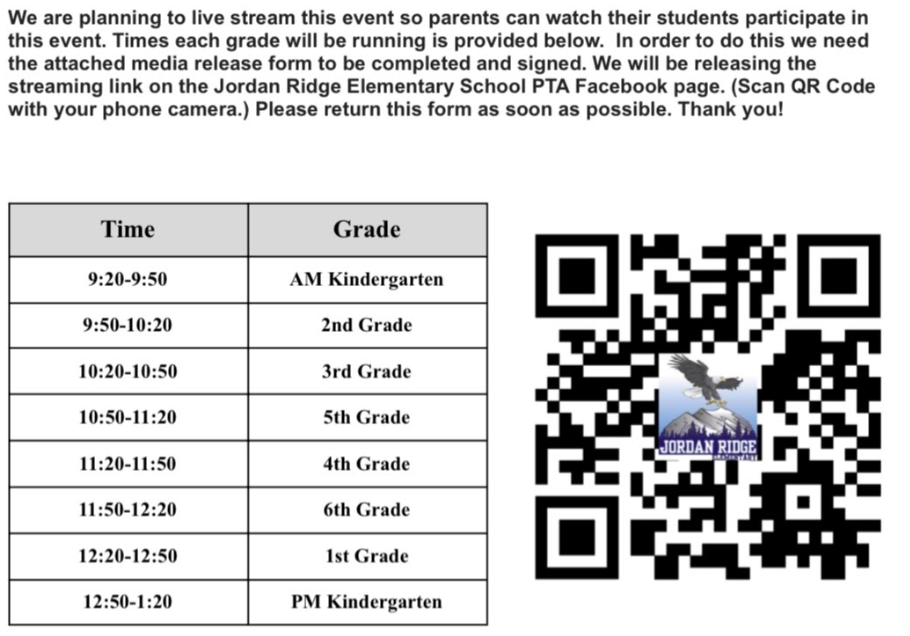 We are planning to live stream this event so parents can watch their students participate in this event. Times each grade will be running is provided below. In order to do this we need the attached media release form to be completed and signed. We will be releasing the streaming link on the Jordan Ridge Elementary School PTA Facebook page. (Scan QR Code with your phone camera.) Please return this form as soon as possible. Thank you!

| Time | Grade |
|---|---|
| 9:20-9:50 | AM Kindergarten |
| 9:50-10:20 | 2nd Grade |
| 10:20-10:50 | 3rd Grade |
| 10:50-11:20 | 5th Grade |
| 11:20-11:50 | 4th Grade |
| 11:50-12:20 | 6th Grade |
| 12:20-12:50 | 1st Grade |
| 12:50-1:20 | PM Kindergarten |

JORDAN RIDGE
ELEMENTARY